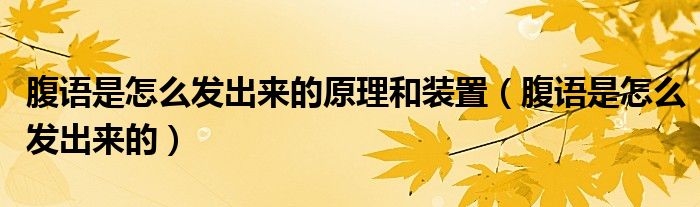 腹语是怎么发出来的原理和装置（腹语是怎么发出来的）